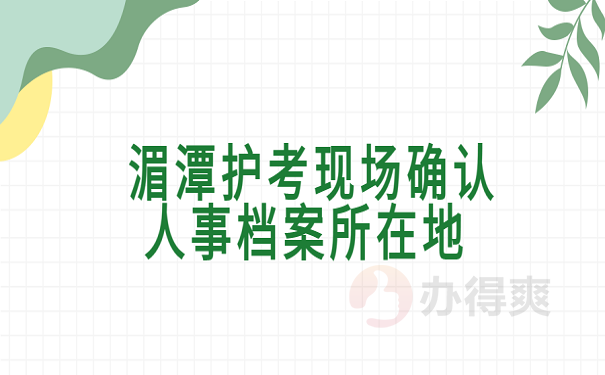 湄潭护考现场确认
人事档案所在地

办得爽